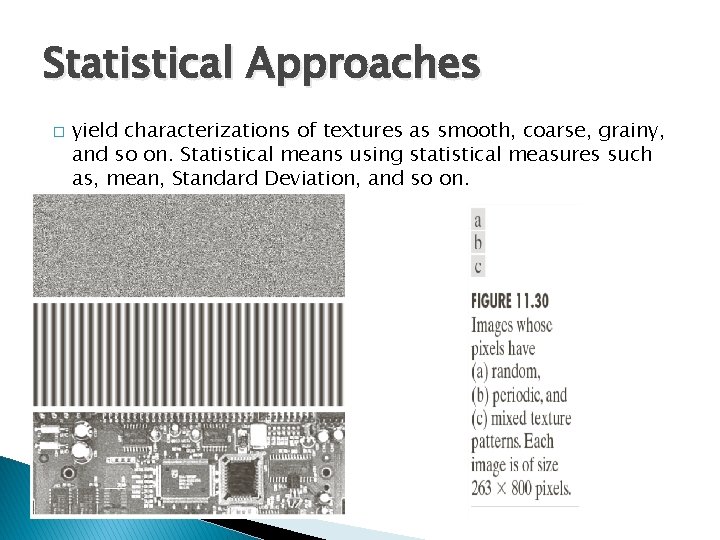 Statistical Approaches

□ yield characterizations of textures as smooth, coarse, grainy, and so on. Statistical means using statistical measures such as, mean, Standard Deviation, and so on.

a
b
c

FIGURE 11.30
Images whose pixels have
(a) random,
(b) periodic, and
(c) mixed texture patterns. Each image is of size $263 \times 800$ pixels.